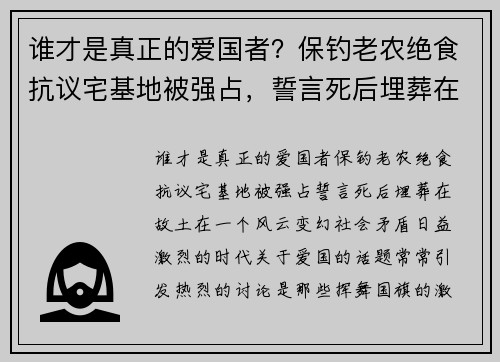 谁才是真正的爱国者？保钓老农绝食抗议宅基地被强占，誓言死后埋葬在

谁才是真正的爱国者保钓老农绝食抗议宅基地被强占誓言死后埋葬在故土在一个风云变幻社会矛盾日益激烈的时代关于爱国的话题常常引发热烈的讨论是那些挥舞国旗的激